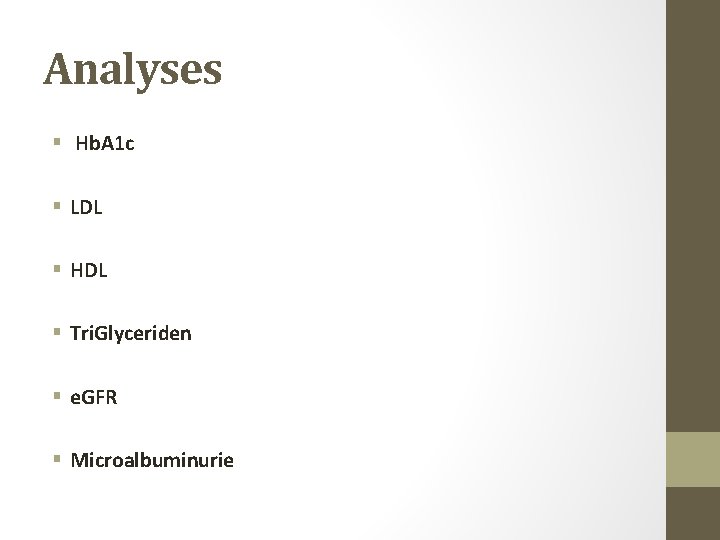 Analyses

• HbA1c

• LDL

• HDL

• TriGlyceriden

• eGFR

• Microalbuminurie